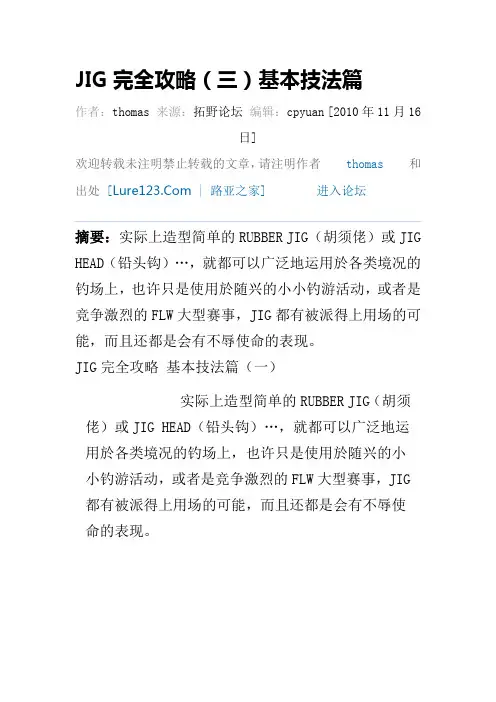 JIG 完全攻略（三）基本技法篇

作者：thomas 来源：拓野论坛 编辑：cpyuan [2010 年 11 月 16 日]

欢迎转载未注明禁止转载的文章，请注明作者 thomas 和出处 [Lure123.Com | 路亚之家] 进入论坛

摘要：实际上造型简单的 RUBBER JIG（胡须佬）或 JIG HEAD（铅头钩）…，就都可以广泛地运用於各类境况的钓场上，也许只是使用於随兴的小小钓游活动，或者是竞争激烈的 FLW 大型赛事，JIG 都有被派得上用场的可能，而且还都是会有不辱使命的表现。

JIG 完全攻略 基本技法篇（一）

实际上造型简单的 RUBBER JIG（胡须佬）或 JIG HEAD（铅头钩）…，就都可以广泛地运用於各类境况的钓场上，也许只是使用於随兴的小小钓游活动，或者是竞争激烈的 FLW 大型赛事，JIG 都有被派得上用场的可能，而且还都是会有不辱使命的表现。